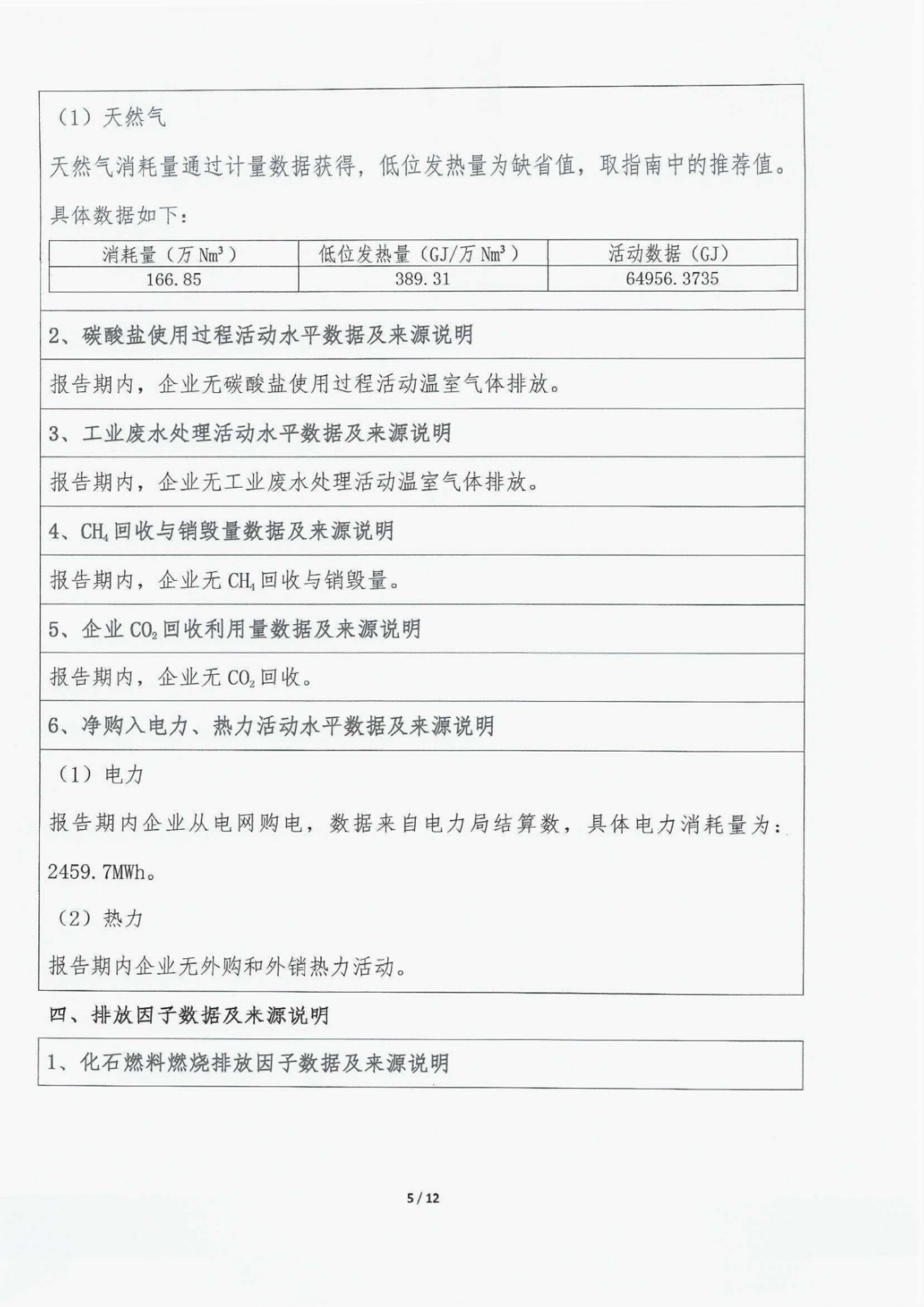 （1）天然气

天然气消耗量通过计量数据获得，低位发热量为缺省值，取指南中的推荐值。

具体数据如下：

| 消耗量（万 $Nm^3$） | 低位发热量（GJ/万 $Nm^3$） | 活动数据（GJ） |
|---|---|---|
| 166.85 | 389.31 | 64956.3735 |

2、碳酸盐使用过程活动水平数据及来源说明

报告期内，企业无碳酸盐使用过程活动温室气体排放。

3、工业废水处理活动水平数据及来源说明

报告期内，企业无工业废水处理活动温室气体排放。

4、$CH_4$ 回收与销毁量数据及来源说明

报告期内，企业无 $CH_4$ 回收与销毁量。

5、企业 $CO_2$ 回收利用量数据及来源说明

报告期内，企业无 $CO_2$ 回收。

6、净购入电力、热力活动水平数据及来源说明

（1）电力

报告期内企业从电网购电，数据来自电力局结算数，具体电力消耗量为：2459.7MWh。

（2）热力

报告期内企业无外购和外销热力活动。

四、排放因子数据及来源说明

1、化石燃料燃烧排放因子数据及来源说明

5 / 12